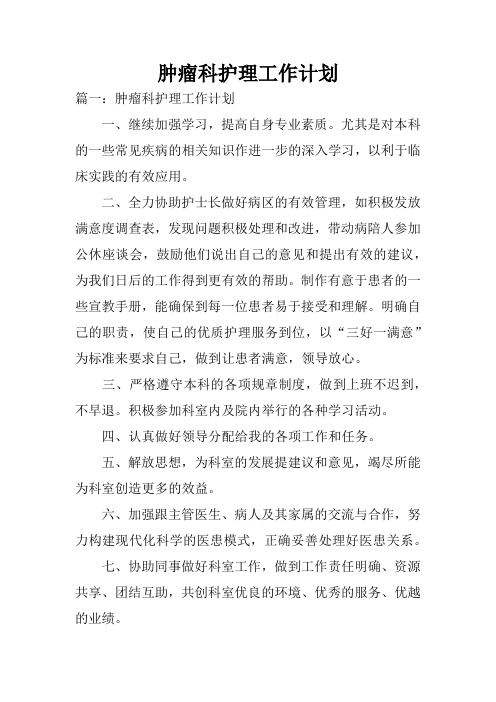 肿瘤科护理工作计划

篇一：肿瘤科护理工作计划

一、继续加强学习，提高自身专业素质。尤其是对本科的一些常见疾病的相关知识作进一步的深入学习，以利于临床实践的有效应用。

二、全力协助护士长做好病区的有效管理，如积极发放满意度调查表，发现问题积极处理和改进，带动病陪人参加公休座谈会，鼓励他们说出自己的意见和提出有效的建议，为我们日后的工作得到更有效的帮助。制作有意于患者的一些宣教手册，能确保到每一位患者易于接受和理解。明确自己的职责，使自己的优质护理服务到位，以“三好一满意”为标准来要求自己，做到让患者满意，领导放心。

三、严格遵守本科的各项规章制度，做到上班不迟到，不早退。积极参加科室内及院内举行的各种学习活动。

四、认真做好领导分配给我的各项工作和任务。

五、解放思想，为科室的发展提建议和意见，竭尽所能为科室创造更多的效益。

六、加强跟主管医生、病人及其家属的交流与合作，努力构建现代化科学的医患模式，正确妥善处理好医患关系。

七、协助同事做好科室工作，做到工作责任明确、资源共享、团结互助，共创科室优良的环境、优秀的服务、优越的业绩。